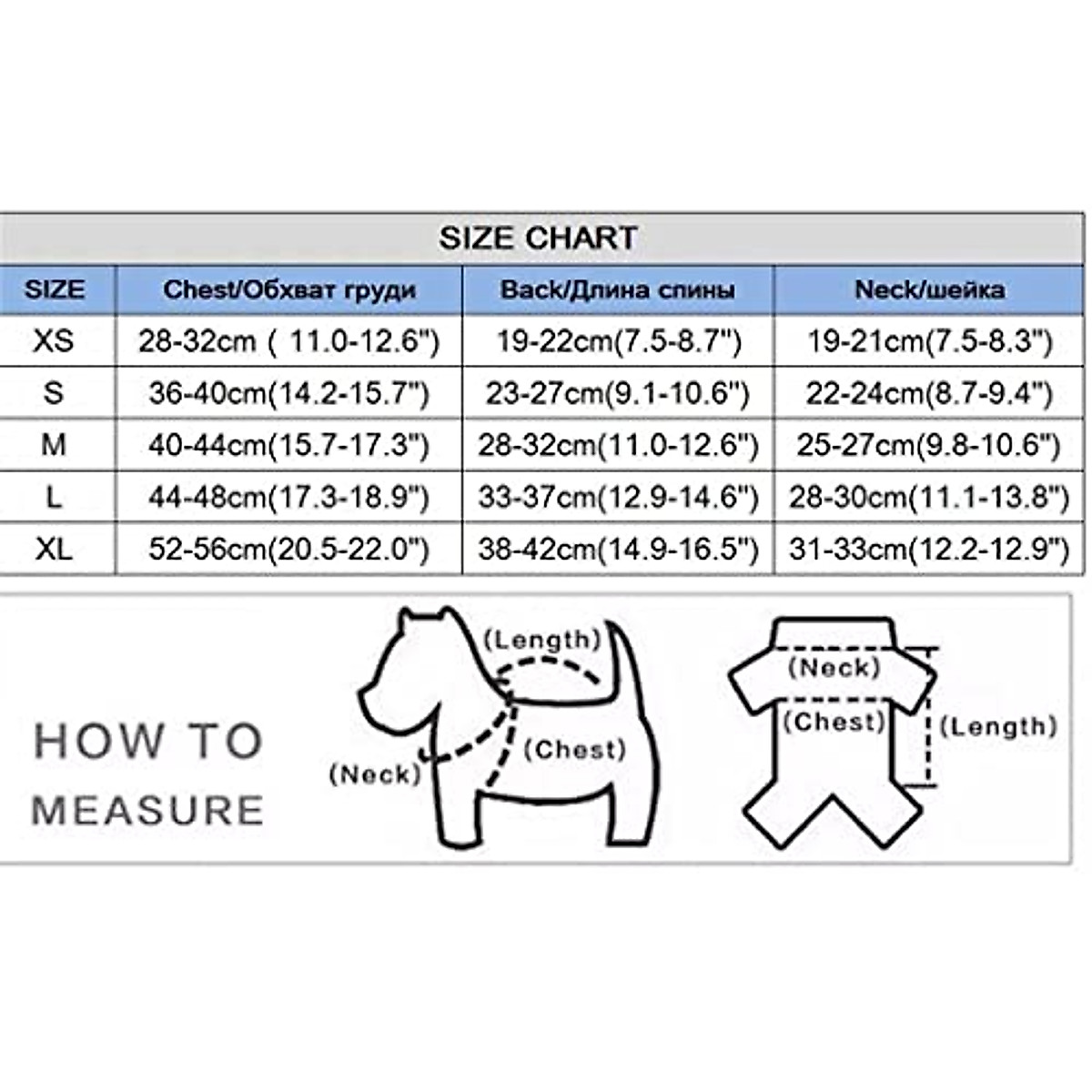 SIZE CHART

| SIZE | Chest/Обхват груди | Back/Длина спины | Neck/шейка |
|---|---|---|---|
| XS | 28-32cm ( 11.0-12.6") | 19-22cm(7.5-8.7") | 19-21cm(7.5-8.3") |
| S | 36-40cm(14.2-15.7") | 23-27cm(9.1-10.6") | 22-24cm(8.7-9.4") |
| M | 40-44cm(15.7-17.3") | 28-32cm(11.0-12.6") | 25-27cm(9.8-10.6") |
| L | 44-48cm(17.3-18.9") | 33-37cm(12.9-14.6") | 28-30cm(11.1-13.8") |
| XL | 52-56cm(20.5-22.0") | 38-42cm(14.9-16.5") | 31-33cm(12.2-12.9") |

HOW TO MEASURE

(Length)
(Neck)
(Chest)

(Neck)
(Chest)
(Length)